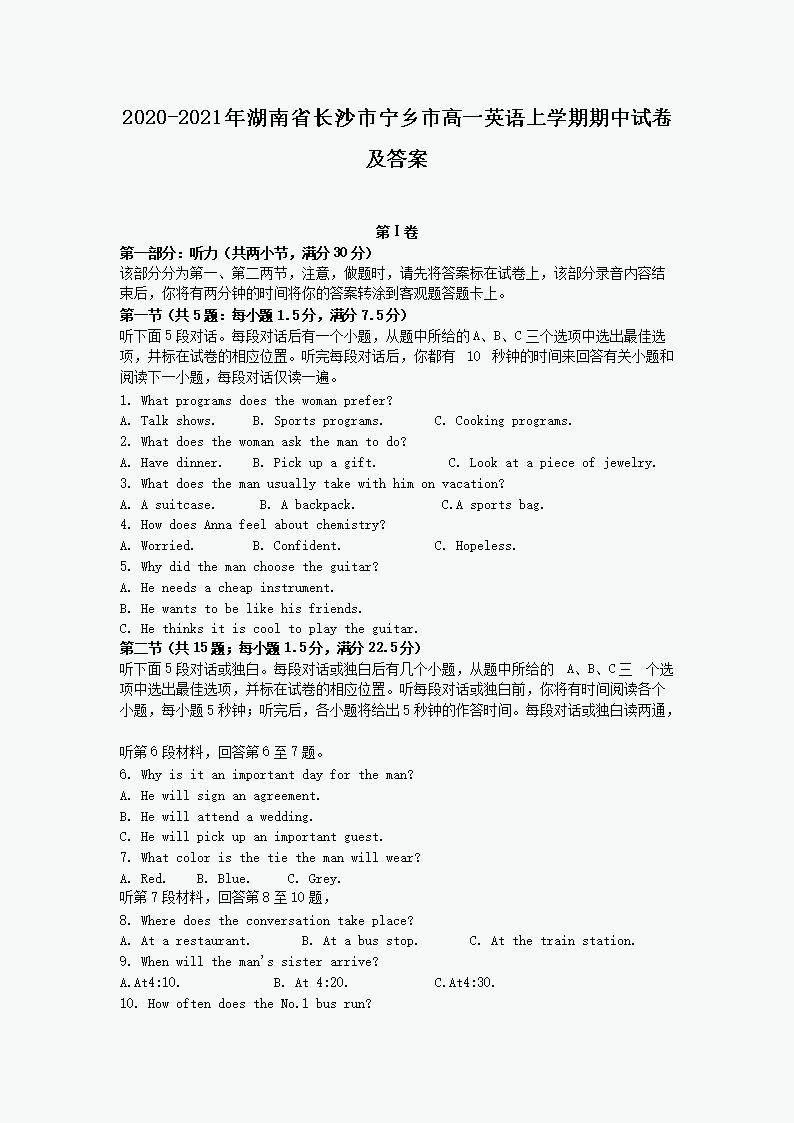 2020-2021年湖南省长沙市宁乡市高一英语上学期期中试卷及答案

第Ⅰ卷

第一部分：听力（共两小节，满分30分）
该部分分为第一、第二两节，注意，做题时，请先将答案标在试卷上，该部分录音内容结束后，你将有两分钟的时间将你的答案转涂到客观题答题卡上。

第一节（共5题：每小题1.5分，满分7.5分）
听下面5段对话。每段对话后有一个小题，从题中所给的A、B、C三个选项中选出最佳选项，并标在试卷的相应位置。听完每段对话后，你都有 10 秒钟的时间来回答有关小题和阅读下一小题，每段对话仅读一遍。

1. What programs does the woman prefer?
A. Talk shows. B. Sports programs. C. Cooking programs.
2. What does the woman ask the man to do?
A. Have dinner. B. Pick up a gift. C. Look at a piece of jewelry.
3. What does the man usually take with him on vacation?
A. A suitcase. B. A backpack. C.A sports bag.
4. How does Anna feel about chemistry?
A. Worried. B. Confident. C. Hopeless.
5. Why did the man choose the guitar?
A. He needs a cheap instrument.
B. He wants to be like his friends.
C. He thinks it is cool to play the guitar.

第二节（共15题；每小题1.5分，满分22.5分）
听下面5段对话或独白。每段对话或独白后有几个小题，从题中所给的 A、B、C三 个选项中选出最佳选项，并标在试卷的相应位置。听每段对话或独白前，你将有时间阅读各个小题，每小题5秒钟；听完后，各小题将给出5秒钟的作答时间。每段对话或独白读两通，

听第6段材料，回答第6至7题。
6. Why is it an important day for the man?
A. He will sign an agreement.
B. He will attend a wedding.
C. He will pick up an important guest.
7. What color is the tie the man will wear?
A. Red. B. Blue. C. Grey.
听第7段材料，回答第8至10题，
8. Where does the conversation take place?
A. At a restaurant. B. At a bus stop. C. At the train station.
9. When will the man's sister arrive?
A.At4:10. B. At 4:20. C.At4:30.
10. How often does the No.1 bus run?